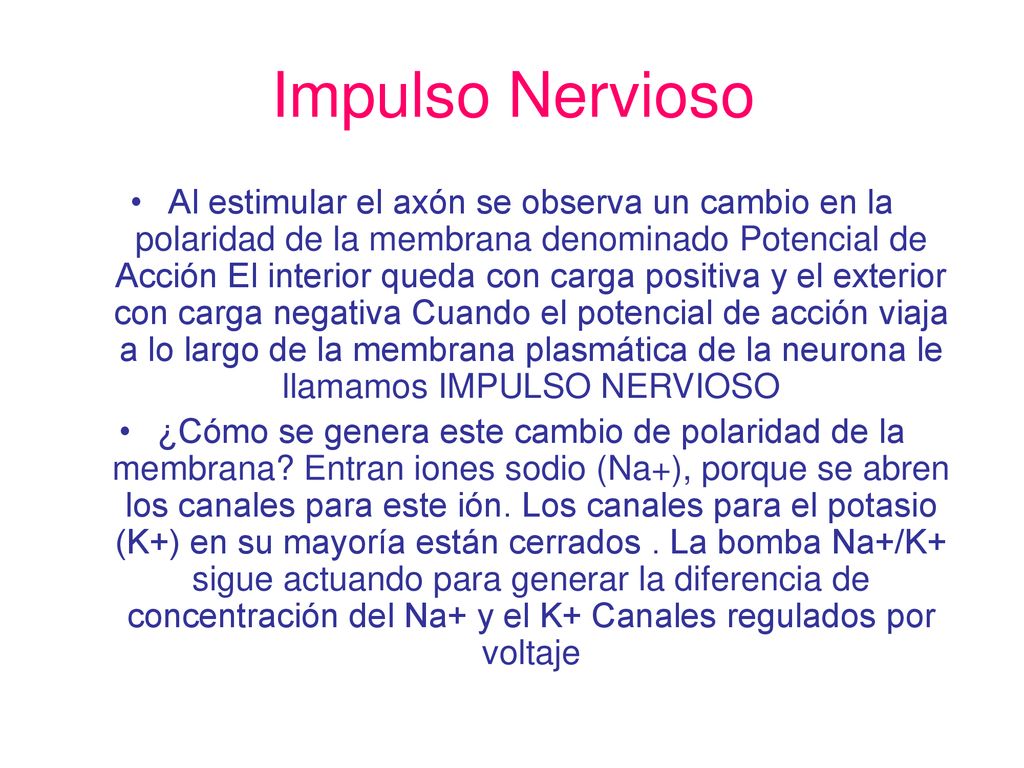 Impulso Nervioso

• Al estimular el axón se observa un cambio en la polaridad de la membrana denominado Potencial de Acción El interior queda con carga positiva y el exterior con carga negativa Cuando el potencial de acción viaja a lo largo de la membrana plasmática de la neurona le llamamos IMPULSO NERVIOSO

• ¿Cómo se genera este cambio de polaridad de la membrana? Entran iones sodio (Na+), porque se abren los canales para este ión. Los canales para el potasio (K+) en su mayoría están cerrados . La bomba Na+/K+ sigue actuando para generar la diferencia de concentración del Na+ y el K+ Canales regulados por voltaje